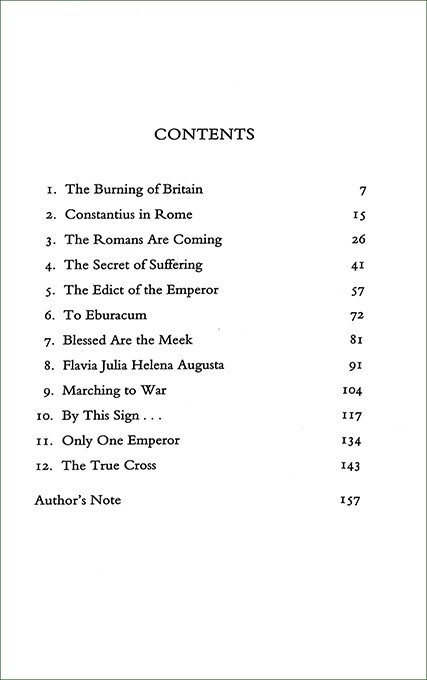 CONTENTS

1. The Burning of Britain 7
2. Constantius in Rome 15
3. The Romans Are Coming 26
4. The Secret of Suffering 41
5. The Edict of the Emperor 57
6. To Eburacum 72
7. Blessed Are the Meek 81
8. Flavia Julia Helena Augusta 91
9. Marching to War 104
10. By This Sign . . . 117
11. Only One Emperor 134
12. The True Cross 143

Author's Note 157